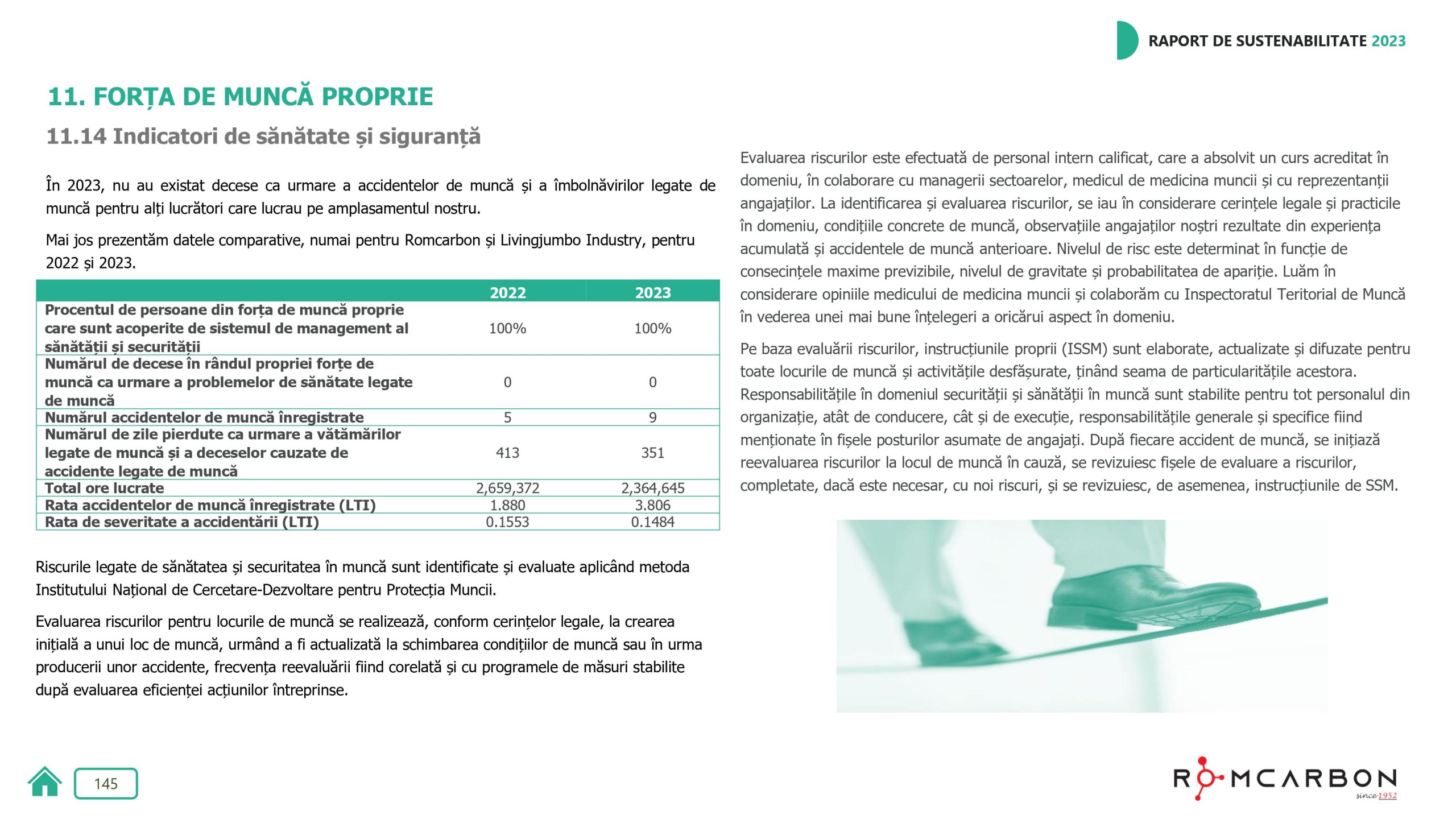 RAPORT DE SUSTENABILITATE 2023

11. FORȚA DE MUNCĂ PROPRIE

11.14 Indicatori de sănătate și siguranță

În 2023, nu au existat decese ca urmare a accidentelor de muncă și a îmbolnăvirilor legate de muncă pentru alți lucrători care lucrau pe amplasamentul nostru.

Mai jos prezentăm datele comparative, numai pentru Romcarbon și Livingjumbo Industry, pentru 2022 și 2023.

| | 2022 | 2023 |
|---|---|---|
| Procentul de persoane din forța de muncă proprie care sunt acoperite de sistemul de management al sănătății și securității | 100% | 100% |
| Numărul de decese în rândul propriei forțe de muncă ca urmare a problemelor de sănătate legate de muncă | 0 | 0 |
| Numărul accidentelor de muncă înregistrate | 5 | 9 |
| Numărul de zile pierdute ca urmare a vătămărilor legate de muncă și a deceselor cauzate de accidente legate de muncă | 413 | 351 |
| Total ore lucrate | 2,659,372 | 2,364,645 |
| Rata accidentelor de muncă înregistrate (LTI) | 1.880 | 3.806 |
| Rata de severitate a accidentării (LTI) | 0.1553 | 0.1484 |

Riscurile legate de sănătatea și securitatea în muncă sunt identificate și evaluate aplicând metoda Institutului Național de Cercetare-Dezvoltare pentru Protecția Muncii.

Evaluarea riscurilor pentru locurile de muncă se realizează, conform cerințelor legale, la crearea inițială a unui loc de muncă, urmând a fi actualizată la schimbarea condițiilor de muncă sau în urma producerii unor accidente, frecvența reevaluării fiind corelată și cu programele de măsuri stabilite după evaluarea eficienței acțiunilor întreprinse.

Evaluarea riscurilor este efectuată de personal intern calificat, care a absolvit un curs acreditat în domeniu, în colaborare cu managerii sectoarelor, medicul de medicina muncii și cu reprezentanții angajaților. La identificarea și evaluarea riscurilor, se iau în considerare cerințele legale și practicile în domeniu, condițiile concrete de muncă, observațiile angajaților noștri rezultate din experiența acumulată și accidentele de muncă anterioare. Nivelul de risc este determinat în funcție de consecințele maxime previzibile, nivelul de gravitate și probabilitatea de apariție. Luăm în considerare opiniile medicului de medicina muncii și colaborăm cu Inspectoratul Teritorial de Muncă în vederea unei mai bune înțelegeri a oricărui aspect în domeniu.

Pe baza evaluării riscurilor, instrucțiunile proprii (ISSM) sunt elaborate, actualizate și difuzate pentru toate locurile de muncă și activitățile desfășurate, ținând seama de particularitățile acestora. Responsabilitățile în domeniul securității și sănătății în muncă sunt stabilite pentru tot personalul din organizație, atât de conducere, cât și de execuție, responsabilitățile generale și specifice fiind menționate în fișele posturilor asumate de angajați. După fiecare accident de muncă, se inițiază reevaluarea riscurilor la locul de muncă în cauză, se revizuiesc fișele de evaluare a riscurilor, completate, dacă este necesar, cu noi riscuri, și se revizuiesc, de asemenea, instrucțiunile de SSM.

145

ROMCARBON since 1952